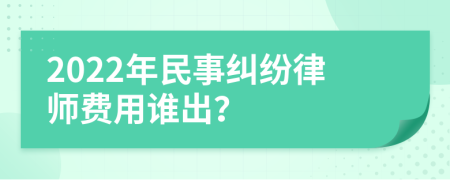 2022年民事纠纷律师费用谁出?